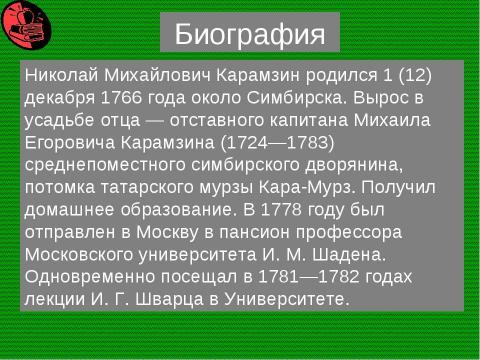 Биография

Николай Михайлович Карамзин родился 1 (12) декабря 1766 года около Симбирска. Вырос в усадьбе отца — отставного капитана Михаила Егоровича Карамзина (1724—1783) среднепоместного симбирского дворянина, потомка татарского мурзы Кара-Мурз. Получил домашнее образование. В 1778 году был отправлен в Москву в пансион профессора Московского университета И. М. Шадена. Одновременно посещал в 1781—1782 годах лекции И. Г. Шварца в Университете.